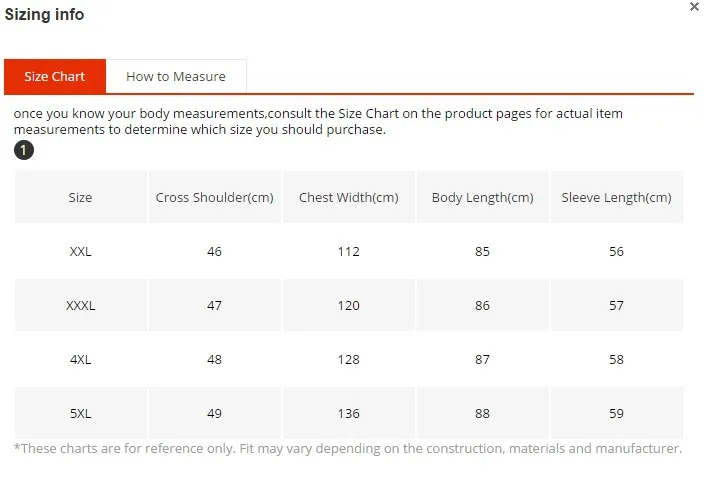 Sizing info

×

Size Chart How to Measure

once you know your body measurements,consult the Size Chart on the product pages for actual item measurements to determine which size you should purchase.

1

| Size | Cross Shoulder(cm) | Chest Width(cm) | Body Length(cm) | Sleeve Length(cm) |
|---|---|---|---|---|
| XXL | 46 | 112 | 85 | 56 |
| XXXL | 47 | 120 | 86 | 57 |
| 4XL | 48 | 128 | 87 | 58 |
| 5XL | 49 | 136 | 88 | 59 |

*These charts are for reference only. Fit may vary depending on the construction, materials and manufacturer.